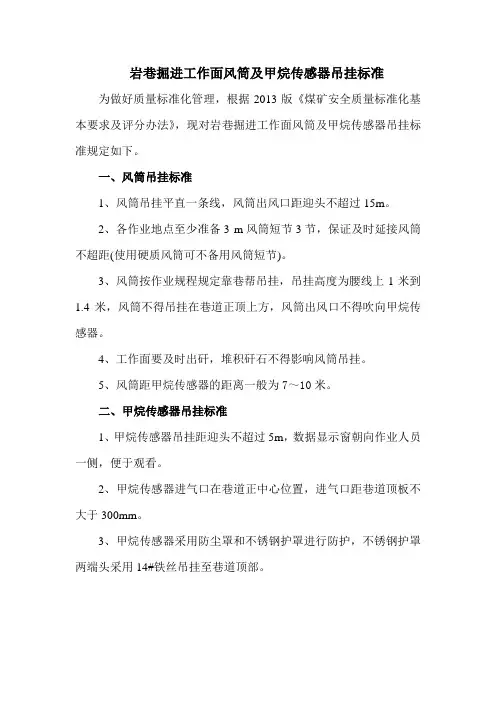 岩巷掘进工作面风筒及甲烷传感器吊挂标准

为做好质量标准化管理，根据 2013 版《煤矿安全质量标准化基本要求及评分办法》，现对岩巷掘进工作面风筒及甲烷传感器吊挂标准规定如下。

一、风筒吊挂标准

1、风筒吊挂平直一条线，风筒出风口距迎头不超过 15m。

2、各作业地点至少准备 3 m 风筒短节 3 节，保证及时延接风筒不超距(使用硬质风筒可不备用风筒短节)。

3、风筒按作业规程规定靠巷帮吊挂，吊挂高度为腰线上 1 米到 1.4 米，风筒不得吊挂在巷道正顶上方，风筒出风口不得吹向甲烷传感器。

4、工作面要及时出矸，堆积矸石不得影响风筒吊挂。

5、风筒距甲烷传感器的距离一般为 7～10 米。

二、甲烷传感器吊挂标准

1、甲烷传感器吊挂距迎头不超过 5m，数据显示窗朝向作业人员一侧，便于观看。

2、甲烷传感器进气口在巷道正中心位置，进气口距巷道顶板不大于 300mm。

3、甲烷传感器采用防尘罩和不锈钢护罩进行防护，不锈钢护罩两端头采用 14#铁丝吊挂至巷道顶部。